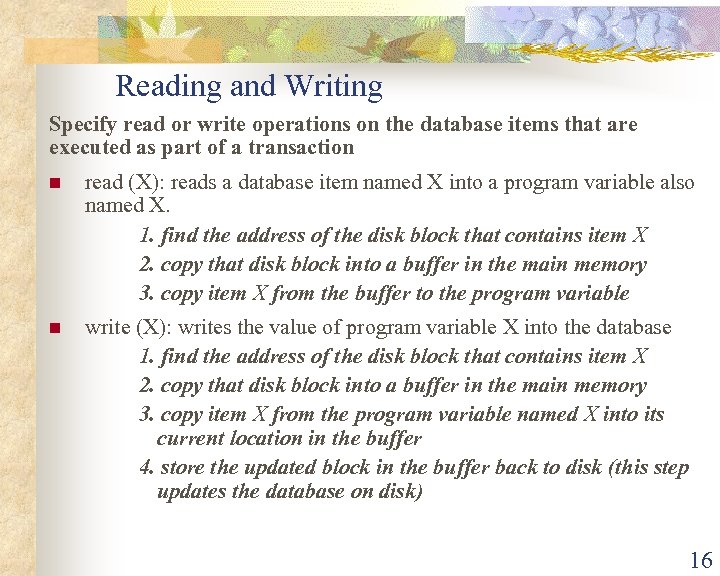 Reading and Writing

Specify read or write operations on the database items that are executed as part of a transaction

■ read (X): reads a database item named X into a program variable also named X.

1. find the address of the disk block that contains item X
2. copy that disk block into a buffer in the main memory
3. copy item X from the buffer to the program variable

■ write (X): writes the value of program variable X into the database

1. find the address of the disk block that contains item X
2. copy that disk block into a buffer in the main memory
3. copy item X from the program variable named X into its current location in the buffer
4. store the updated block in the buffer back to disk (this step updates the database on disk)

16